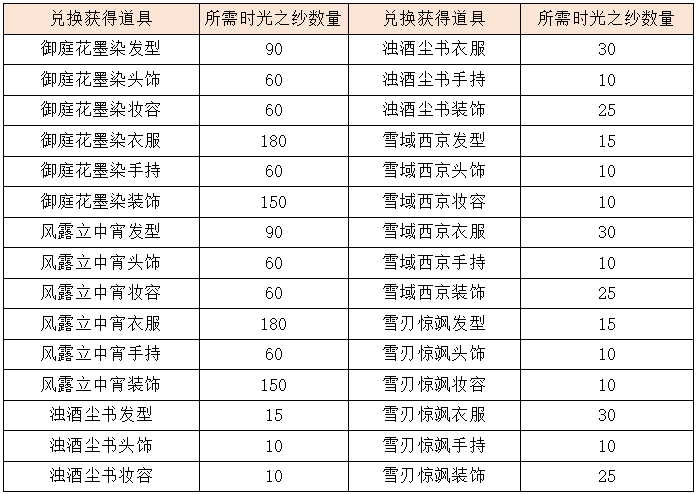 | 兑换获得道具 | 所需时光之纱数量 | 兑换获得道具 | 所需时光之纱数量 |
|---|---|---|---|
| 御庭花墨染发型 | 90 | 浊酒尘书衣服 | 30 |
| 御庭花墨染头饰 | 60 | 浊酒尘书手持 | 10 |
| 御庭花墨染妆容 | 60 | 浊酒尘书装饰 | 25 |
| 御庭花墨染衣服 | 180 | 雪域西京发型 | 15 |
| 御庭花墨染手持 | 60 | 雪域西京头饰 | 10 |
| 御庭花墨染装饰 | 150 | 雪域西京妆容 | 10 |
| 风露立中宵发型 | 90 | 雪域西京衣服 | 30 |
| 风露立中宵头饰 | 60 | 雪域西京手持 | 10 |
| 风露立中宵妆容 | 60 | 雪域西京装饰 | 25 |
| 风露立中宵衣服 | 180 | 雪刃惊飒发型 | 15 |
| 风露立中宵手持 | 60 | 雪刃惊飒头饰 | 10 |
| 风露立中宵装饰 | 150 | 雪刃惊飒妆容 | 10 |
| 浊酒尘书发型 | 15 | 雪刃惊飒衣服 | 30 |
| 浊酒尘书头饰 | 10 | 雪刃惊飒手持 | 10 |
| 浊酒尘书妆容 | 10 | 雪刃惊飒装饰 | 25 |